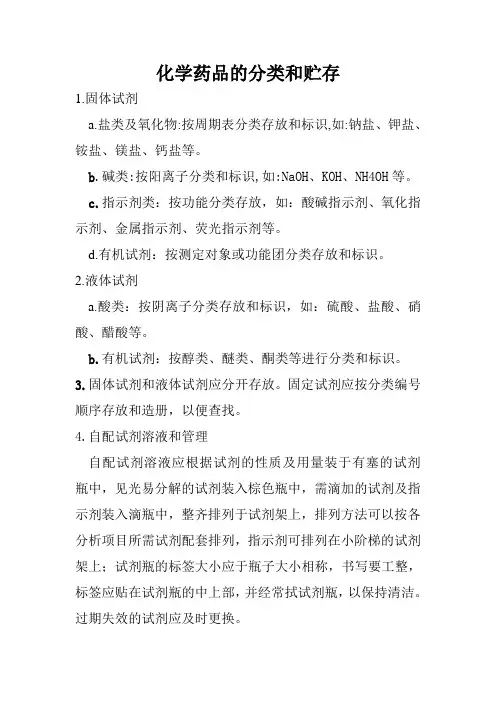 化学药品的分类和贮存

1.固体试剂

a.盐类及氧化物:按周期表分类存放和标识,如:钠盐、钾盐、铵盐、镁盐、钙盐等。

b.碱类:按阳离子分类和标识,如:NaOH、KOH、NH4OH等。

c.指示剂类：按功能分类存放，如：酸碱指示剂、氧化指示剂、金属指示剂、荧光指示剂等。

d.有机试剂：按测定对象或功能团分类存放和标识。

2.液体试剂

a.酸类：按阴离子分类存放和标识，如：硫酸、盐酸、硝酸、醋酸等。

b.有机试剂：按醇类、醚类、酮类等进行分类和标识。

3.固体试剂和液体试剂应分开存放。固定试剂应按分类编号顺序存放和造册，以便查找。

4.自配试剂溶液和管理

自配试剂溶液应根据试剂的性质及用量装于有塞的试剂瓶中，见光易分解的试剂装入棕色瓶中，需滴加的试剂及指示剂装入滴瓶中，整齐排列于试剂架上，排列方法可以按各分析项目所需试剂配套排列，指示剂可排列在小阶梯的试剂架上；试剂瓶的标签大小应于瓶子大小相称，书写要工整，标签应贴在试剂瓶的中上部，并经常拭试剂瓶，以保持清洁。过期失效的试剂应及时更换。